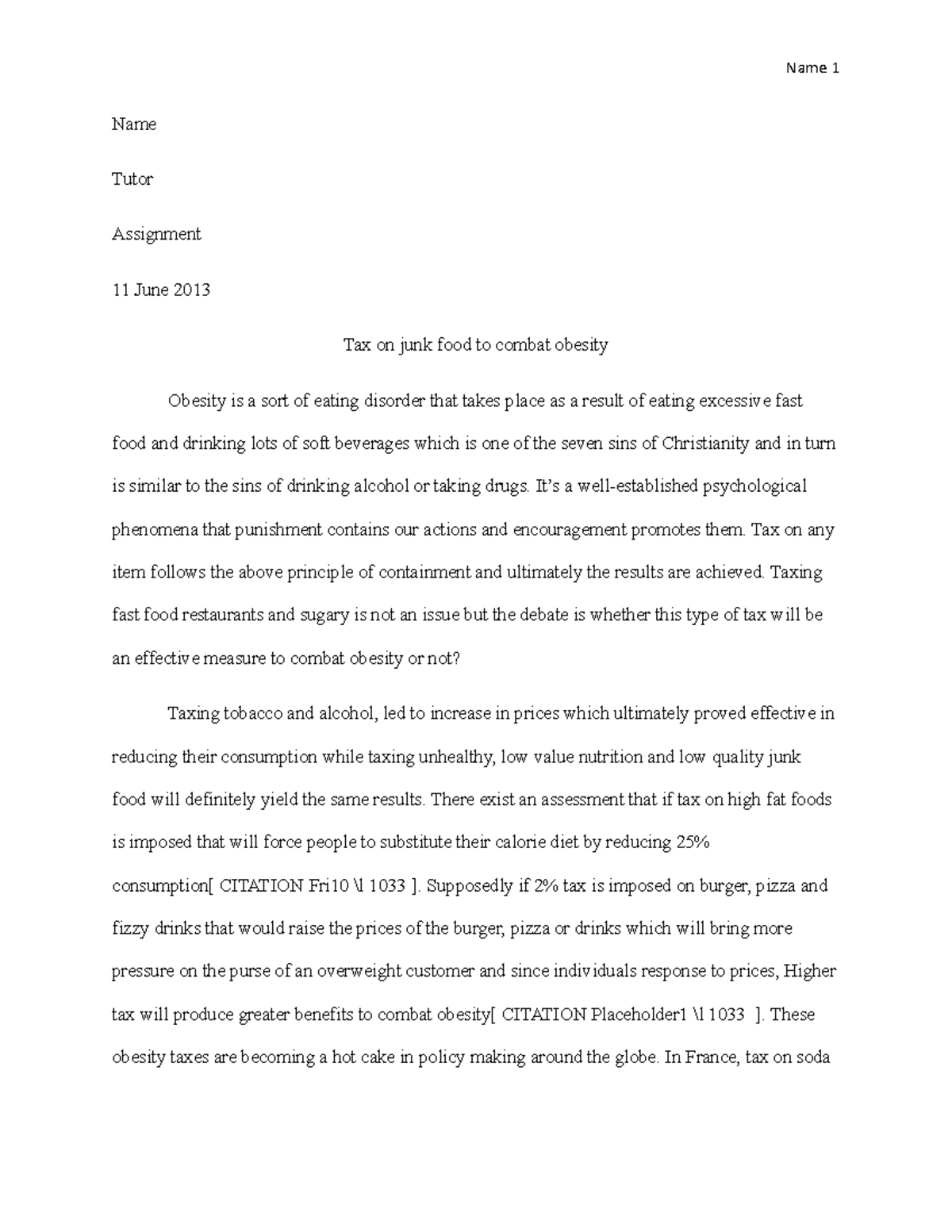 Name 1

Name

Tutor

Assignment

11 June 2013

Tax on junk food to combat obesity

Obesity is a sort of eating disorder that takes place as a result of eating excessive fast food and drinking lots of soft beverages which is one of the seven sins of Christianity and in turn is similar to the sins of drinking alcohol or taking drugs. It's a well-established psychological phenomena that punishment contains our actions and encouragement promotes them. Tax on any item follows the above principle of containment and ultimately the results are achieved. Taxing fast food restaurants and sugary is not an issue but the debate is whether this type of tax will be an effective measure to combat obesity or not?

Taxing tobacco and alcohol, led to increase in prices which ultimately proved effective in reducing their consumption while taxing unhealthy, low value nutrition and low quality junk food will definitely yield the same results. There exist an assessment that if tax on high fat foods is imposed that will force people to substitute their calorie diet by reducing 25% consumption[ CITATION Fri10 \l 1033 ]. Supposedly if 2% tax is imposed on burger, pizza and fizzy drinks that would raise the prices of the burger, pizza or drinks which will bring more pressure on the purse of an overweight customer and since individuals response to prices, Higher tax will produce greater benefits to combat obesity[ CITATION Placeholder1 \l 1033 ]. These obesity taxes are becoming a hot cake in policy making around the globe. In France, tax on soda